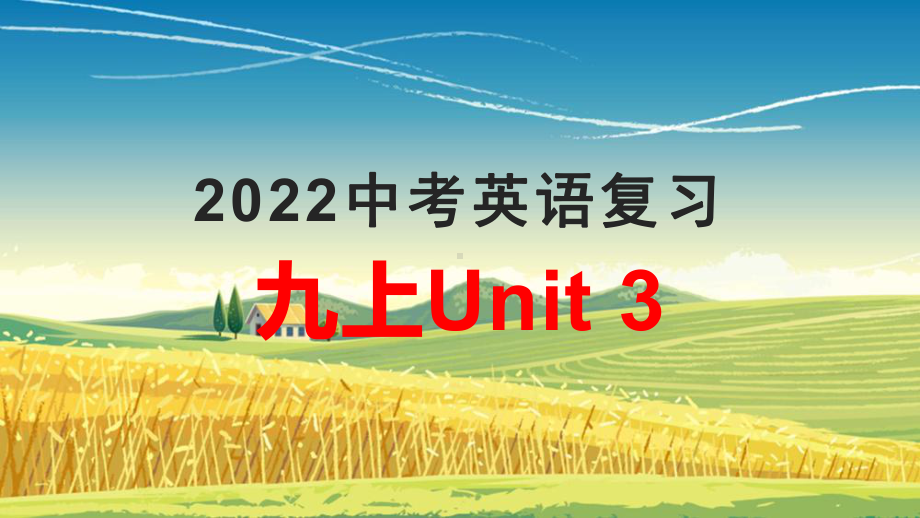 2022中考英语复习

九上Unit 3